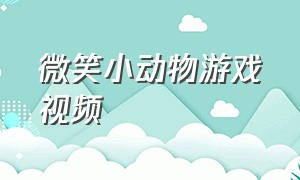 微笑小动物游戏视频